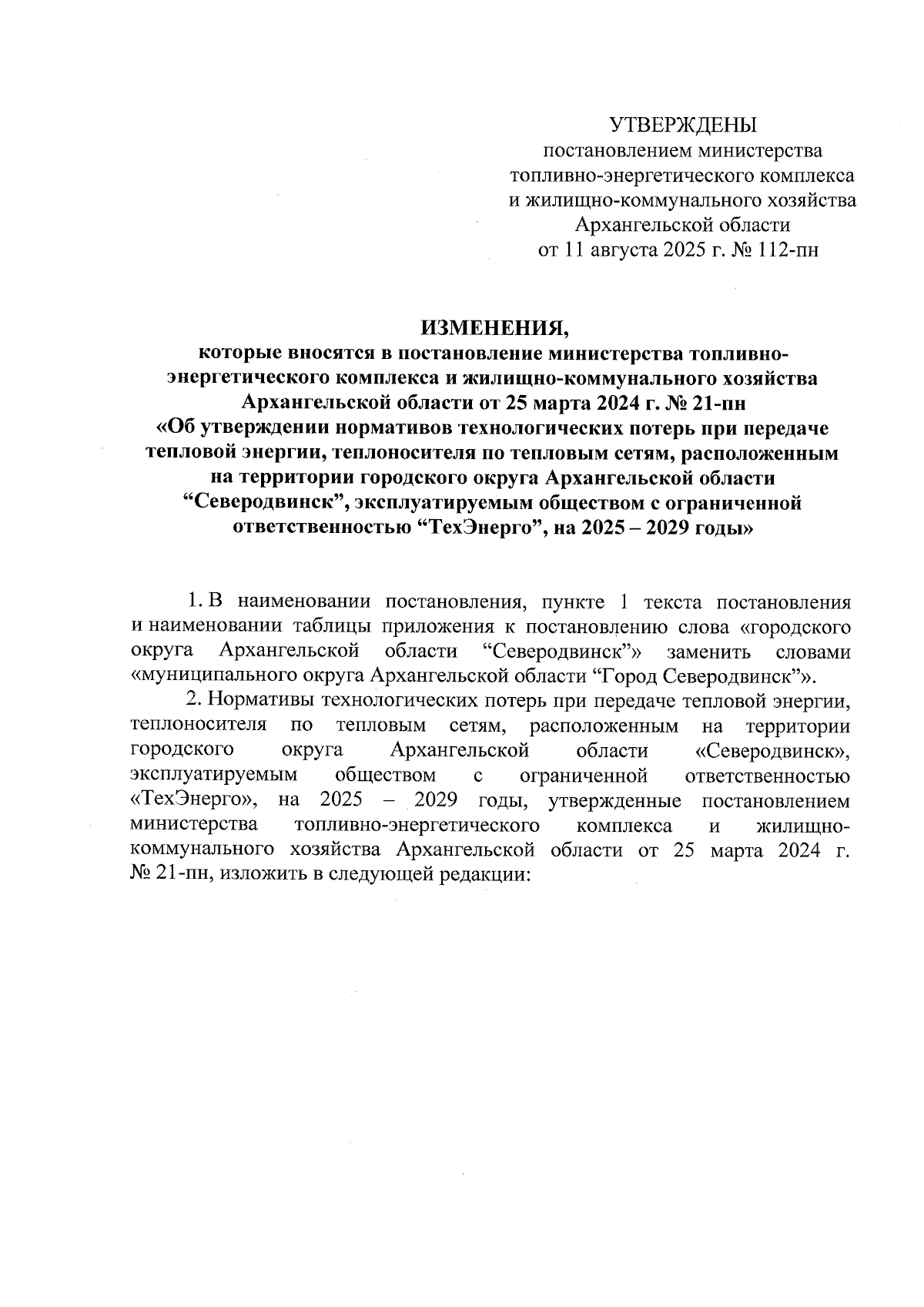 УТВЕРЖДЕНЫ
постановлением министерства
топливно-энергетического комплекса
и жилищно-коммунального хозяйства
Архангельской области
от 11 августа 2025 г. № 112-пн

ИЗМЕНЕНИЯ,
которые вносятся в постановление министерства топливно-энергетического комплекса и жилищно-коммунального хозяйства Архангельской области от 25 марта 2024 г. № 21-пн
«Об утверждении нормативов технологических потерь при передаче тепловой энергии, теплоносителя по тепловым сетям, расположенным на территории городского округа Архангельской области “Северодвинск”, эксплуатируемым обществом с ограниченной ответственностью “ТехЭнерго”, на 2025 – 2029 годы»

1. В наименовании постановления, пункте 1 текста постановления и наименовании таблицы приложения к постановлению слова «городского округа Архангельской области “Северодвинск”» заменить словами «муниципального округа Архангельской области “Город Северодвинск”».

2. Нормативы технологических потерь при передаче тепловой энергии, теплоносителя по тепловым сетям, расположенным на территории городского округа Архангельской области «Северодвинск», эксплуатируемым обществом с ограниченной ответственностью «ТехЭнерго», на 2025 – 2029 годы, утвержденные постановлением министерства топливно-энергетического комплекса и жилищно-коммунального хозяйства Архангельской области от 25 марта 2024 г. № 21-пн, изложить в следующей редакции: